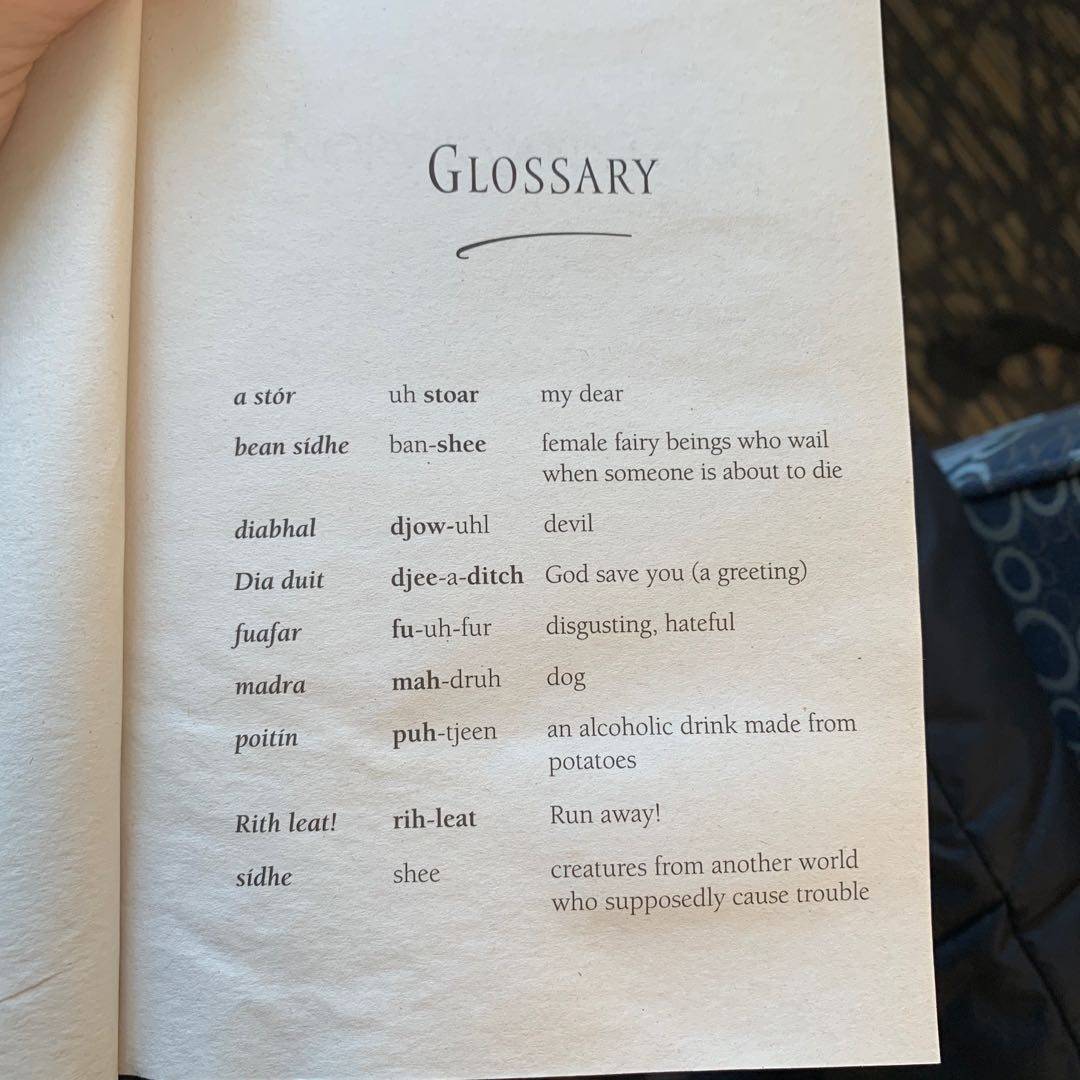 GLOSSARY

| a stór | uh stoar | my dear |
|---|---|---|
| bean sídhe | ban-shee | female fairy beings who wail when someone is about to die |
| diabhal | djow-uhl | devil |
| Dia duit | djee-a-ditch | God save you (a greeting) |
| fuafar | fu-uh-fur | disgusting, hateful |
| madra | mah-druh | dog |
| poitín | puh-tjeen | an alcoholic drink made from potatoes |
| Rith leat! | rih-leat | Run away! |
| sídhe | shee | creatures from another world who supposedly cause trouble |